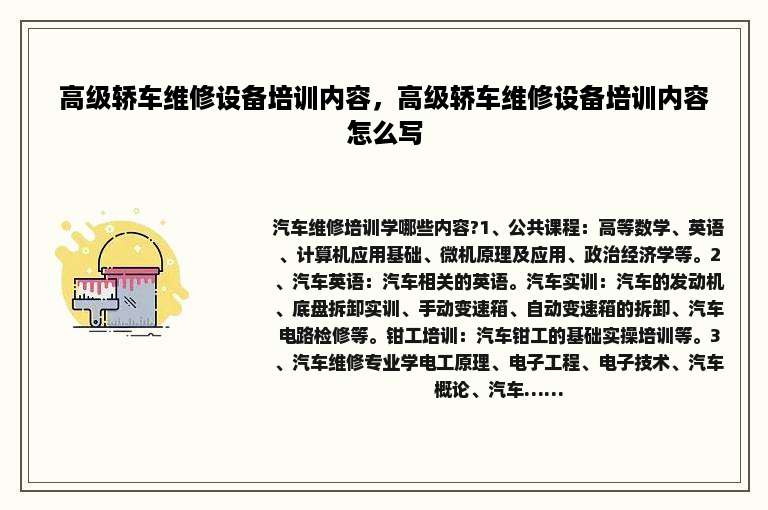 高级轿车维修设备培训内容，高级轿车维修设备培训内容怎么写

汽车维修培训学哪些内容?1、公共课程：高等数学、英语、计算机应用基础、微机原理及应用、政治经济学等。2、汽车英语：汽车相关的英语。汽车实训：汽车的发动机、底盘拆卸实训、手动变速箱、自动变速箱的拆卸、汽车电路检修等。钳工培训：汽车钳工的基础实操培训等。3、汽车维修专业学电工原理、电子工程、电子技术、汽车概论、汽车......